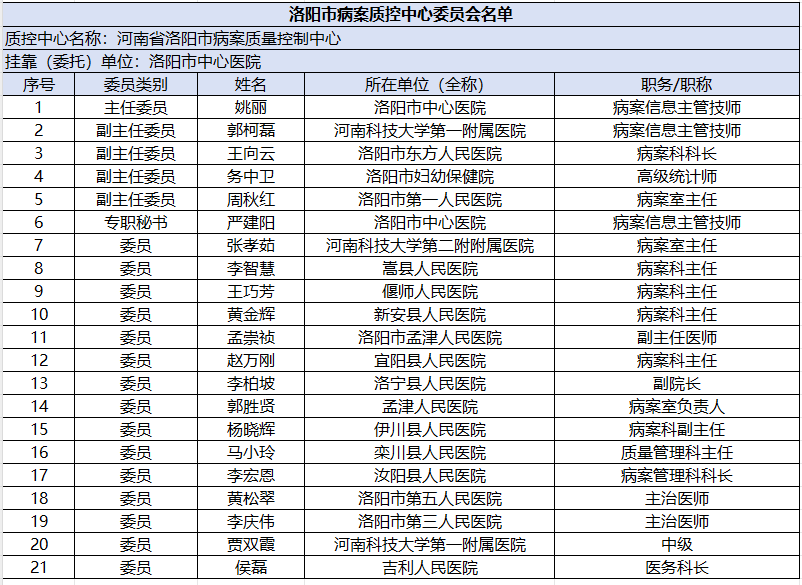 洛阳市病案质控中心委员会名单

质控中心名称：河南省洛阳市病案质量控制中心

挂靠（委托）单位：洛阳市中心医院

| 序号 | 委员类别 | 姓名 | 所在单位（全称） | 职务/职称 |
|---|---|---|---|---|
| 1 | 主任委员 | 姚丽 | 洛阳市中心医院 | 病案信息主管技师 |
| 2 | 副主任委员 | 郭柯磊 | 河南科技大学第一附属医院 | 病案信息主管技师 |
| 3 | 副主任委员 | 王向云 | 洛阳市东方人民医院 | 病案科科长 |
| 4 | 副主任委员 | 务中卫 | 洛阳市妇幼保健院 | 高级统计师 |
| 5 | 副主任委员 | 周秋红 | 洛阳市第一人民医院 | 病案室主任 |
| 6 | 专职秘书 | 严建阳 | 洛阳市中心医院 | 病案信息主管技师 |
| 7 | 委员 | 张孝茹 | 河南科技大学第二附附属医院 | 病案室主任 |
| 8 | 委员 | 李智慧 | 嵩县人民医院 | 病案科主任 |
| 9 | 委员 | 王巧芳 | 偃师人民医院 | 病案科主任 |
| 10 | 委员 | 黄金辉 | 新安县人民医院 | 病案科主任 |
| 11 | 委员 | 孟崇祯 | 洛阳市孟津人民医院 | 副主任医师 |
| 12 | 委员 | 赵万刚 | 宜阳县人民医院 | 病案科主任 |
| 13 | 委员 | 李柏坡 | 洛宁县人民医院 | 副院长 |
| 14 | 委员 | 郭胜贤 | 孟津人民医院 | 病案室负责人 |
| 15 | 委员 | 杨晓辉 | 伊川县人民医院 | 病案科副主任 |
| 16 | 委员 | 马小玲 | 栾川县人民医院 | 质量管理科主任 |
| 17 | 委员 | 李宏恩 | 汝阳县人民医院 | 病案管理科科长 |
| 18 | 委员 | 黄松翠 | 洛阳市第五人民医院 | 主治医师 |
| 19 | 委员 | 李庆伟 | 洛阳市第三人民医院 | 主治医师 |
| 20 | 委员 | 贾双霞 | 河南科技大学第一附属医院 | 中级 |
| 21 | 委员 | 侯磊 | 吉利人民医院 | 医务科长 |